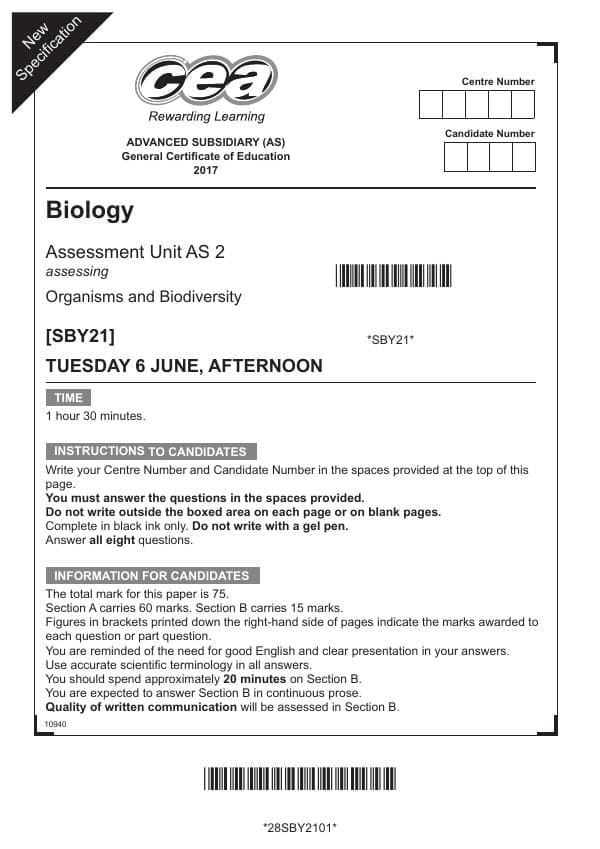 New Specification

cea

Rewarding Learning

ADVANCED SUBSIDIARY (AS)
General Certificate of Education
2017

Centre Number

Candidate Number

Biology

Assessment Unit AS 2
assessing
Organisms and Biodiversity

[SBY21]

*SBY21*

TUESDAY 6 JUNE, AFTERNOON

TIME

1 hour 30 minutes.

INSTRUCTIONS TO CANDIDATES

Write your Centre Number and Candidate Number in the spaces provided at the top of this page.
You must answer the questions in the spaces provided.
Do not write outside the boxed area on each page or on blank pages.
Complete in black ink only. Do not write with a gel pen.
Answer all eight questions.

INFORMATION FOR CANDIDATES

The total mark for this paper is 75.
Section A carries 60 marks. Section B carries 15 marks.
Figures in brackets printed down the right-hand side of pages indicate the marks awarded to each question or part question.
You are reminded of the need for good English and clear presentation in your answers.
Use accurate scientific terminology in all answers.
You should spend approximately 20 minutes on Section B.
You are expected to answer Section B in continuous prose.
Quality of written communication will be assessed in Section B.

10940

*28SBY2101*